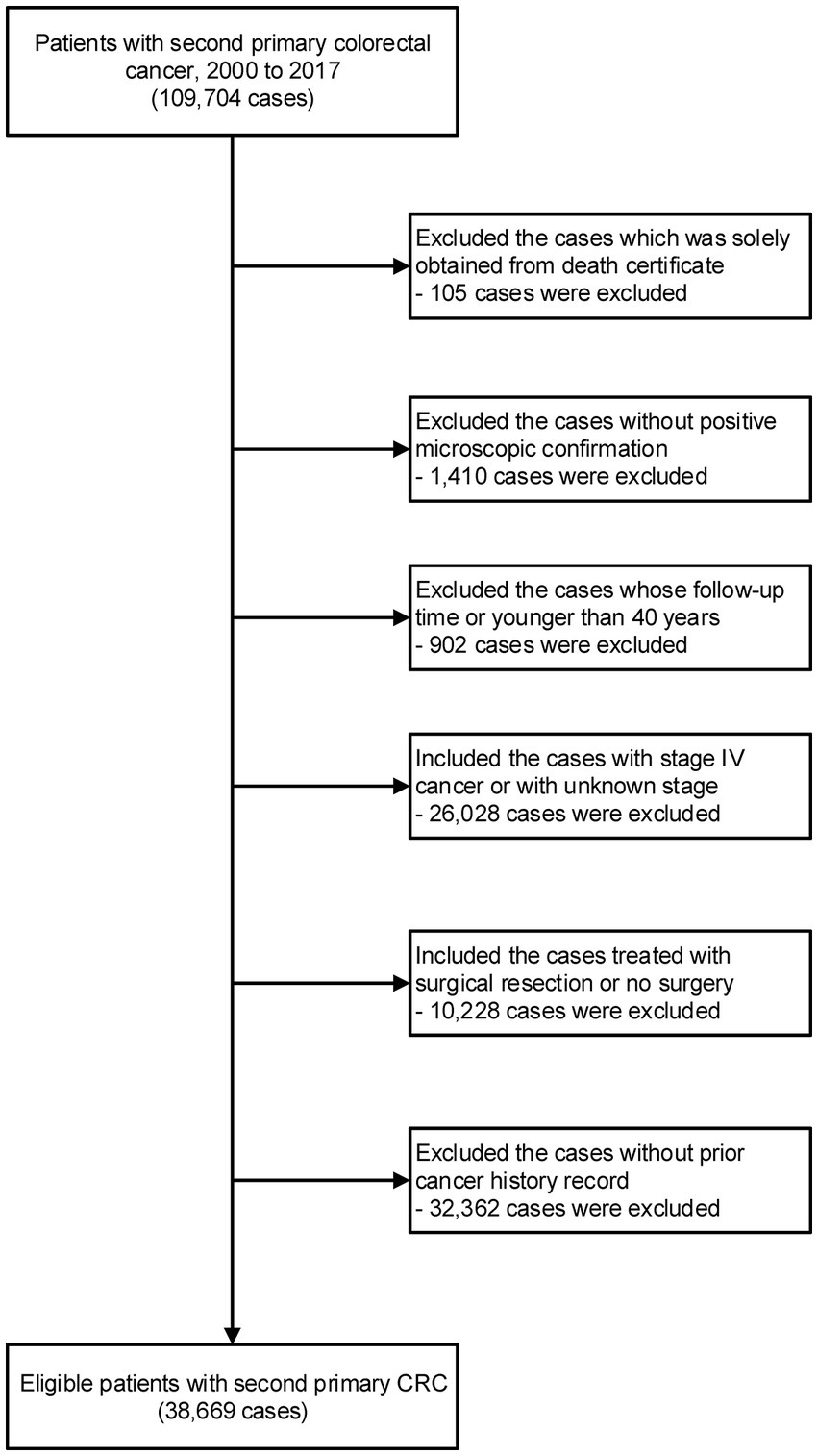 Patients with second primary colorectal cancer, 2000 to 2017
(109,704 cases)

Excluded the cases which was solely obtained from death certificate
- 105 cases were excluded

Excluded the cases without positive microscopic confirmation
- 1,410 cases were excluded

Excluded the cases whose follow-up time or younger than 40 years
- 902 cases were excluded

Included the cases with stage IV cancer or with unknown stage
- 26,028 cases were excluded

Included the cases treated with surgical resection or no surgery
- 10,228 cases were excluded

Excluded the cases without prior cancer history record
- 32,362 cases were excluded

Eligible patients with second primary CRC
(38,669 cases)